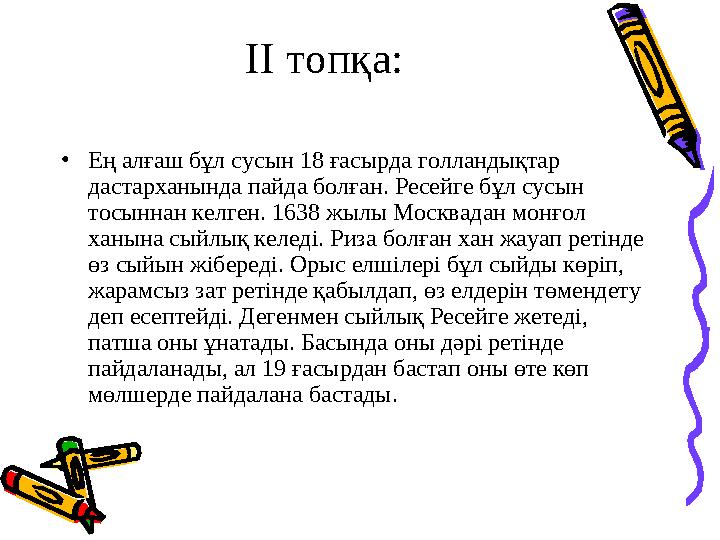 II топқа:

• Ең алғаш бұл сусын 18 ғасырда голландықтар дастарханында пайда болған. Ресейге бұл сусын тосыннан келген. 1638 жылы Москвадан монғол ханына сыйлық келеді. Риза болған хан жауап ретінде өз сыйын жібереді. Орыс елшілері бұл сыйды көріп, жарамсыз зат ретінде қабылдап, өз елдерін төмендету деп есептейді. Дегенмен сыйлық Ресейге жетеді, патша оны ұнатады. Басында оны дәрі ретінде пайдаланады, ал 19 ғасырдан бастап оны өте көп мөлшерде пайдалана бастады.